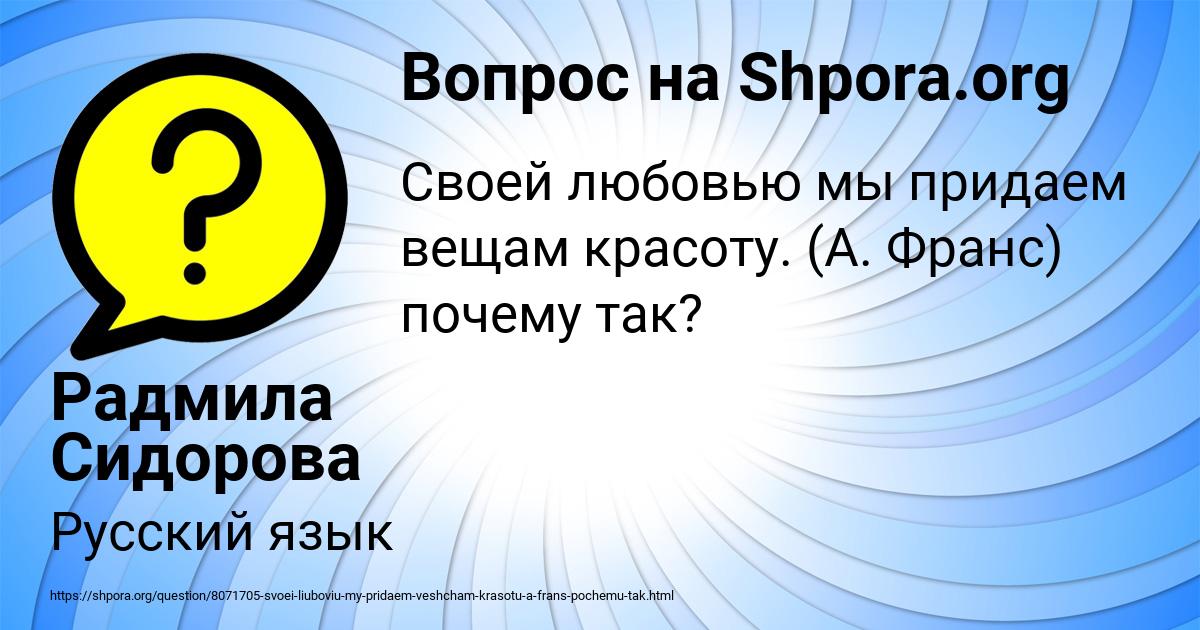 Вопрос на Shpora.org

Своей любовью мы придаем вещам красоту. (А. Франс) почему так?

Радмила Сидорова

Русский язык

https://shpora.org/question/8071705-svoei-liuboviu-my-pridaem-veshcham-krasotu-a-frans-pochemu-tak.html